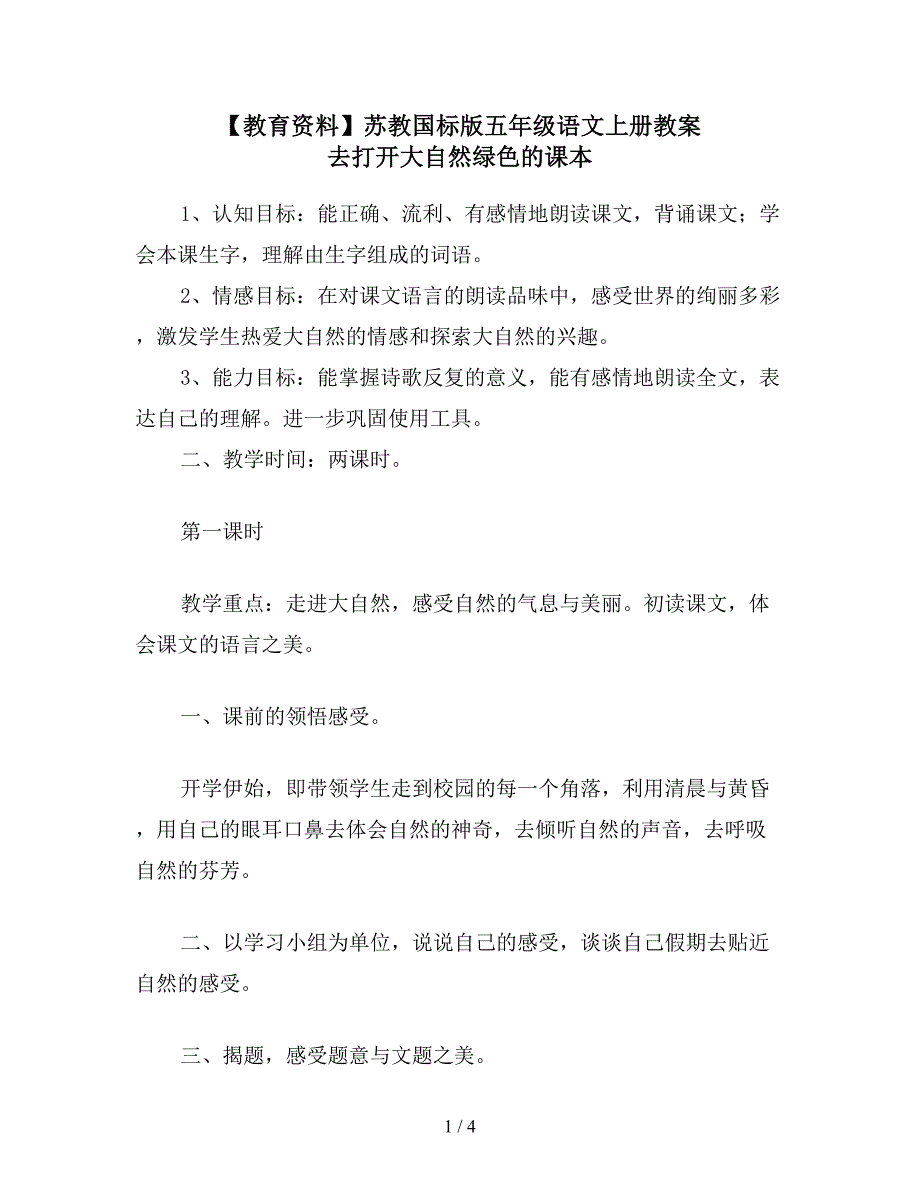 【教育资料】苏教国标版五年级语文上册教案
去打开大自然绿色的课本

1、认知目标：能正确、流利、有感情地朗读课文，背诵课文；学会本课生字，理解由生字组成的词语。

2、情感目标：在对课文语言的朗读品味中，感受世界的绚丽多彩，激发学生热爱大自然的情感和探索大自然的兴趣。

3、能力目标：能掌握诗歌反复的意义，能有感情地朗读全文，表达自己的理解。进一步巩固使用工具。

二、教学时间：两课时。

第一课时

教学重点：走进大自然，感受自然的气息与美丽。初读课文，体会课文的语言之美。

一、课前的领悟感受。

开学伊始，即带领学生走到校园的每一个角落，利用清晨与黄昏，用自己的眼耳口鼻去体会自然的神奇，去倾听自然的声音，去呼吸自然的芬芳。

二、以学习小组为单位，说说自己的感受，谈谈自己假期去贴近自然的感受。

三、揭题，感受题意与文题之美。

1 / 4